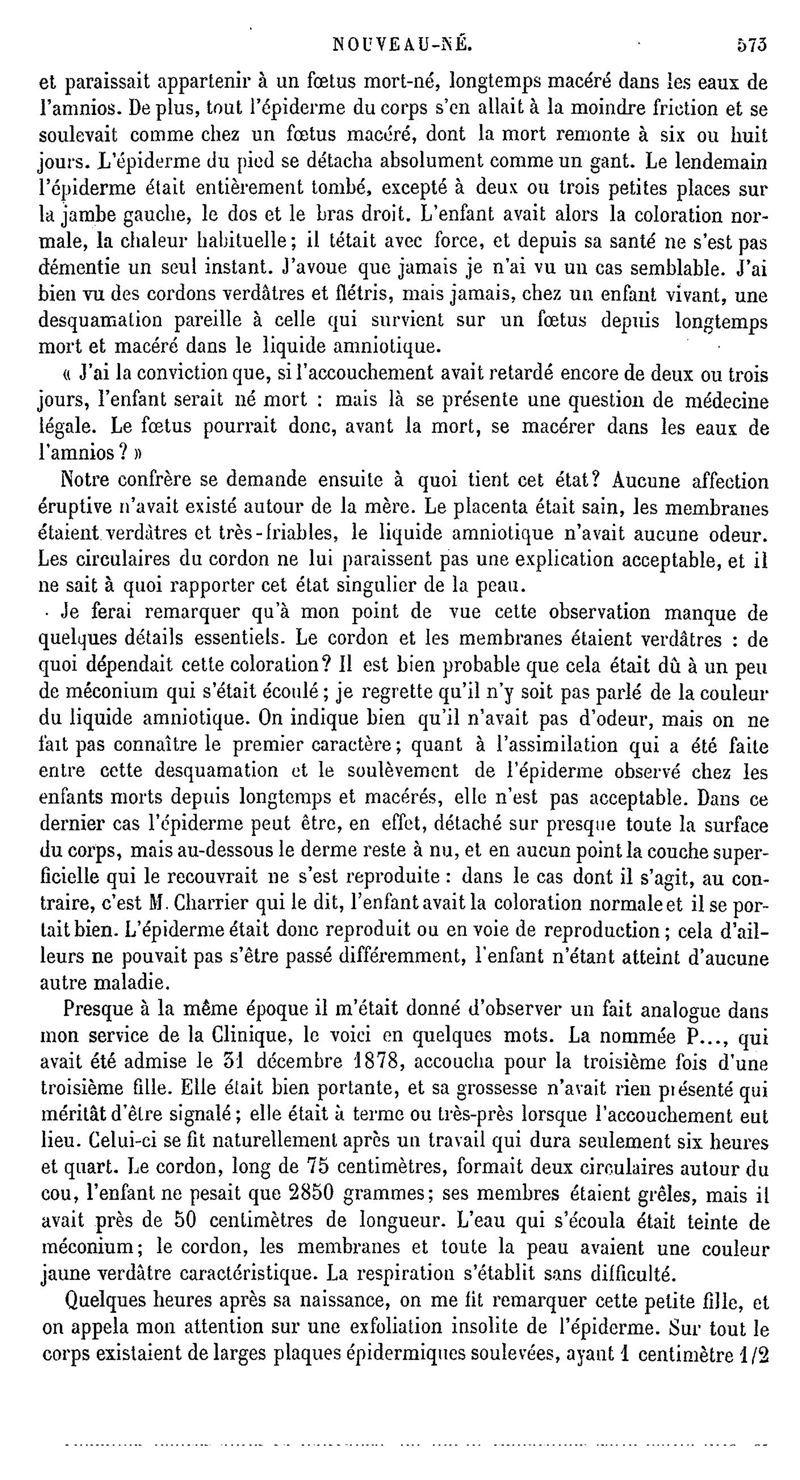 NOUVEAU-NÉ. 573

et paraissait appartenir à un fœtus mort-né, longtemps macéré dans les eaux de l'amnios. De plus, tout l'épiderme du corps s'en allait à la moindre friction et se soulevait comme chez un fœtus macéré, dont la mort remonte à six ou huit jours. L'épiderme du pied se détacha absolument comme un gant. Le lendemain l'épiderme était entièrement tombé, excepté à deux ou trois petites places sur la jambe gauche, le dos et le bras droit. L'enfant avait alors la coloration normale, la chaleur habituelle; il tétait avec force, et depuis sa santé ne s'est pas démentie un seul instant. J'avoue que jamais je n'ai vu un cas semblable. J'ai bien vu des cordons verdâtres et flétris, mais jamais, chez un enfant vivant, une desquamation pareille à celle qui survient sur un fœtus depuis longtemps mort et macéré dans le liquide amniotique.

« J'ai la conviction que, si l'accouchement avait retardé encore de deux ou trois jours, l'enfant serait né mort : mais là se présente une question de médecine légale. Le fœtus pourrait donc, avant la mort, se macérer dans les eaux de l'amnios? »

Notre confrère se demande ensuite à quoi tient cet état? Aucune affection éruptive n'avait existé autour de la mère. Le placenta était sain, les membranes étaient verdâtres et très-friables, le liquide amniotique n'avait aucune odeur. Les circulaires du cordon ne lui paraissent pas une explication acceptable, et il ne sait à quoi rapporter cet état singulier de la peau.

Je ferai remarquer qu'à mon point de vue cette observation manque de quelques détails essentiels. Le cordon et les membranes étaient verdâtres : de quoi dépendait cette coloration? Il est bien probable que cela était dû à un peu de méconium qui s'était écoulé; je regrette qu'il n'y soit pas parlé de la couleur du liquide amniotique. On indique bien qu'il n'avait pas d'odeur, mais on ne fait pas connaître le premier caractère; quant à l'assimilation qui a été faite entre cette desquamation et le soulèvement de l'épiderme observé chez les enfants morts depuis longtemps et macérés, elle n'est pas acceptable. Dans ce dernier cas l'épiderme peut être, en effet, détaché sur presque toute la surface du corps, mais au-dessous le derme reste à nu, et en aucun point la couche superficielle qui le recouvrait ne s'est reproduite : dans le cas dont il s'agit, au contraire, c'est M. Charrier qui le dit, l'enfant avait la coloration normale et il se portait bien. L'épiderme était donc reproduit ou en voie de reproduction; cela d'ailleurs ne pouvait pas s'être passé différemment, l'enfant n'étant atteint d'aucune autre maladie.

Presque à la même époque il m'était donné d'observer un fait analogue dans mon service de la Clinique, le voici en quelques mots. La nommée P..., qui avait été admise le 31 décembre 1878, accoucha pour la troisième fois d'une troisième fille. Elle était bien portante, et sa grossesse n'avait rien présenté qui méritât d'être signalé; elle était à terme ou très-près lorsque l'accouchement eut lieu. Celui-ci se fit naturellement après un travail qui dura seulement six heures et quart. Le cordon, long de 75 centimètres, formait deux circulaires autour du cou, l'enfant ne pesait que 2850 grammes; ses membres étaient grêles, mais il avait près de 50 centimètres de longueur. L'eau qui s'écoula était teinte de méconium; le cordon, les membranes et toute la peau avaient une couleur jaune verdâtre caractéristique. La respiration s'établit sans difficulté.

Quelques heures après sa naissance, on me fit remarquer cette petite fille, et on appela mon attention sur une exfoliation insolite de l'épiderme. Sur tout le corps existaient de larges plaques épidermiques soulevées, ayant 1 centimètre 1/2